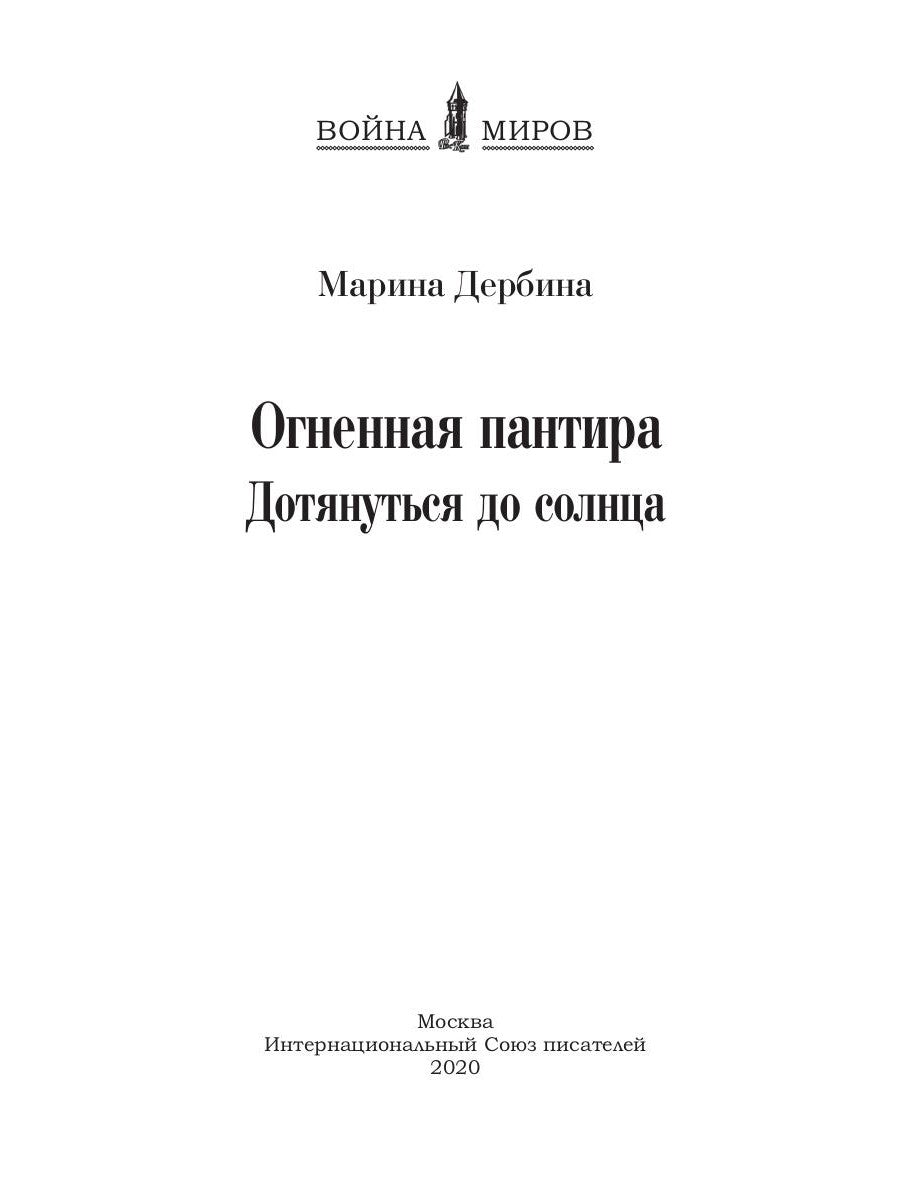 ВОЙНА МИРОВ

Марина Дербина

Огненная пантира
Дотянуться до солнца

Москва
Интернациональный Союз писателей
2020